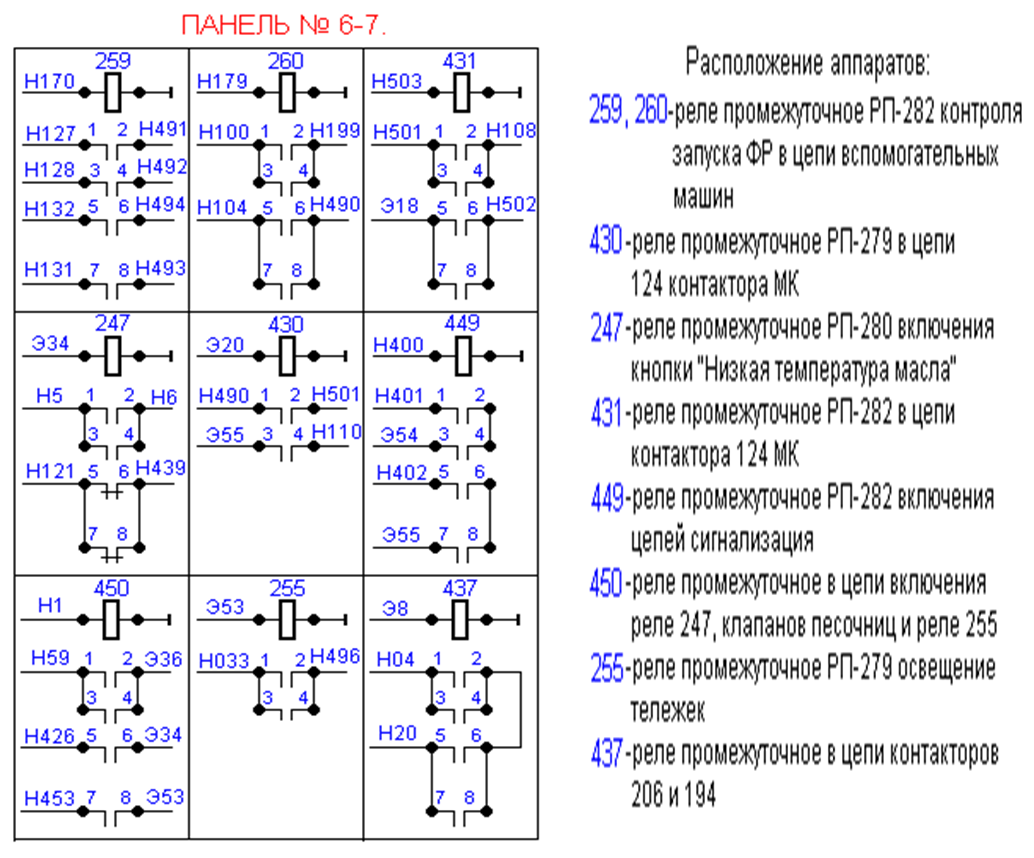 ПАНЕЛЬ № 6-7.

259
Н170
Н127 1 2 Н491
Н128 3 4 Н492
Н132 5 6 Н494
Н131 7 8 Н493

260
Н179
Н100 1 2 Н199
3 4
Н104 5 6 Н490
7 8

431
Н503
Н501 1 2 Н108
3 4
Э18 5 6 Н502
7 8

247
Э34
Н5 1 2 Н6
3 4
Н121 5 6 Н439
7 8

430
Э20
Н490 1 2 Н501
Э55 3 4 Н110

449
Н400
Н401 1 2
Э54 3 4
Н402 5 6
Э55 7 8

450
Н1
Н59 1 2 Э36
3 4
Н426 5 6 Э34
Н453 7 8 Э53

255
Э53
Н033 1 2 Н496
3 4

437
Э8
Н04 1 2
3 4
Н20 5 6
7 8

Расположение аппаратов:

259, 260-реле промежуточное РП-282 контроля запуска ФР в цепи вспомогательных машин

430-реле промежуточное РП-279 в цепи 124 контактора МК

247-реле промежуточное РП-280 включения кнопки "Низкая температура масла"

431-реле промежуточное РП-282 в цепи контактора 124 МК

449-реле промежуточное РП-282 включения цепей сигнализация

450-реле промежуточное в цепи включения реле 247, клапанов песочниц и реле 255

255-реле промежуточное РП-279 освещение тележек

437-реле промежуточное в цепи контакторов 206 и 194